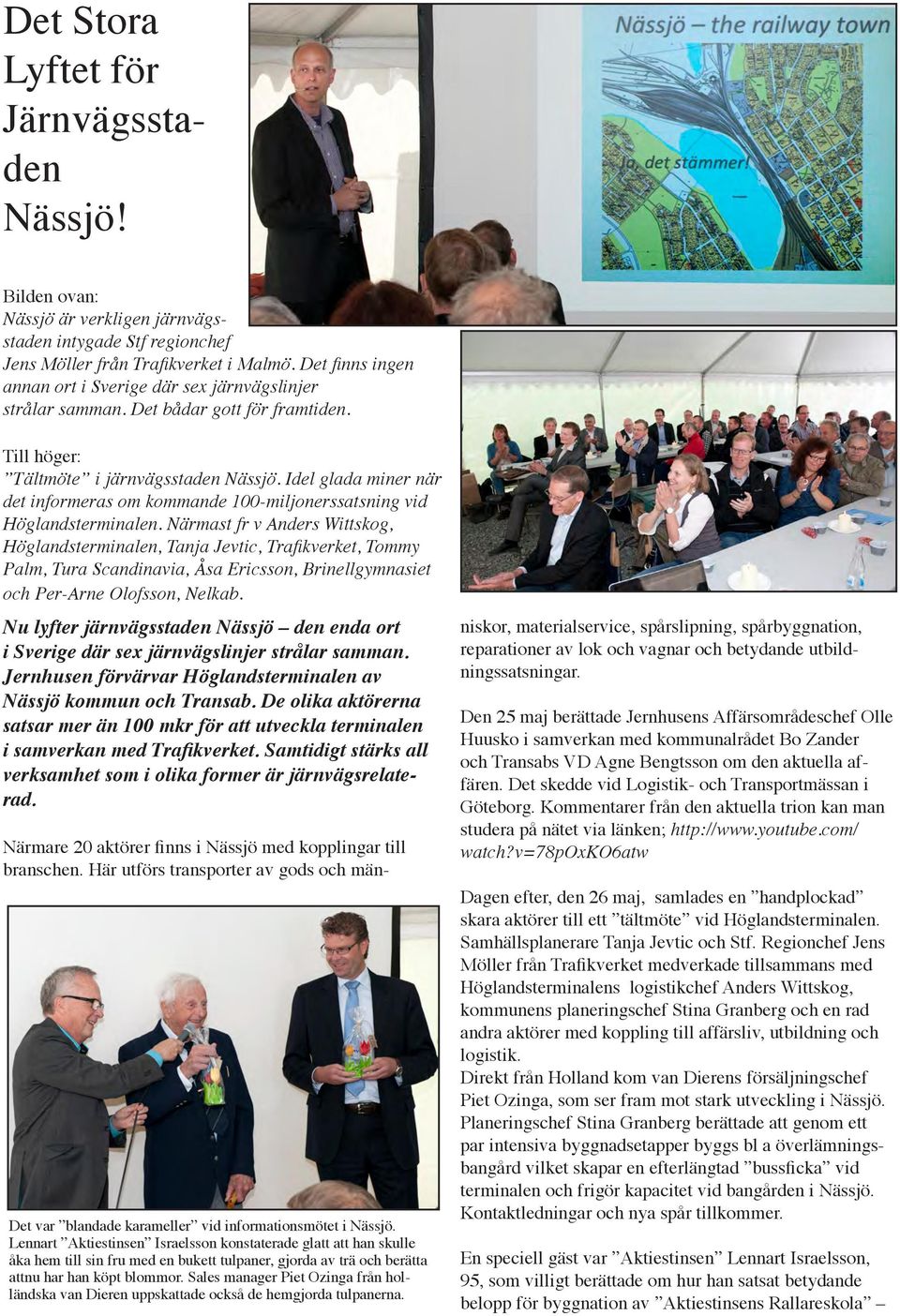 Det Stora Lyftet för Järnvägsstaden Nässjö!

Nässjö – the railway town

Ja, det stämmer!

Bilden ovan:
Nässjö är verkligen järnvägsstaden intygade Stf regionchef Jens Möller från Trafikverket i Malmö. Det finns ingen annan ort i Sverige där sex järnvägslinjer strålar samman. Det bådar gott för framtiden.

Till höger:
”Tältmöte” i järnvägsstaden Nässjö. Idel glada miner när det informeras om kommande 100-miljonerssatsning vid Höglandsterminalen. Närmast fr v Anders Wittskog, Höglandsterminalen, Tanja Jevtic, Trafikverket, Tommy Palm, Tura Scandinavia, Åsa Ericsson, Brinellgymnasiet och Per-Arne Olofsson, Nelkab.

Nu lyfter järnvägsstaden Nässjö – den enda ort i Sverige där sex järnvägslinjer strålar samman. Jernhusen förvärvar Höglandsterminalen av Nässjö kommun och Transab. De olika aktörerna satsar mer än 100 mkr för att utveckla terminalen i samverkan med Trafikverket. Samtidigt stärks all verksamhet som i olika former är järnvägsrelaterad.

Närmare 20 aktörer finns i Nässjö med kopplingar till branschen. Här utförs transporter av gods och människor, materialservice, spårslipning, spårbyggnation, reparationer av lok och vagnar och betydande utbildningssatsningar.

Den 25 maj berättade Jernhusens Affärsområdeschef Olle Huusko i samverkan med kommunalrådet Bo Zander och Transabs VD Agne Bengtsson om den aktuella affären. Det skedde vid Logistik- och Transportmässan i Göteborg. Kommentarer från den aktuella trion kan man studera på nätet via länken; http://www.youtube.com/watch?v=78pOxKO6atw

Dagen efter, den 26 maj, samlades en ”handplockad” skara aktörer till ett ”tältmöte” vid Höglandsterminalen. Samhällsplanerare Tanja Jevtic och Stf. Regionchef Jens Möller från Trafikverket medverkade tillsammans med Höglandsterminalens logistikchef Anders Wittskog, kommunens planeringschef Stina Granberg och en rad andra aktörer med koppling till affärsliv, utbildning och logistik.
Direkt från Holland kom van Dierens försäljningschef Piet Ozinga, som ser fram mot stark utveckling i Nässjö. Planeringschef Stina Granberg berättade att genom ett par intensiva byggnadsetapper byggs bl a överlämningsbangård vilket skapar en efterlängtad ”bussficka” vid terminalen och frigör kapacitet vid bangården i Nässjö. Kontaktledningar och nya spår tillkommer.

En speciell gäst var ”Aktiestinsen” Lennart Israelsson, 95, som villigt berättade om hur han satsat betydande belopp för byggnation av ”Aktiestinsens Rallareskola” –

Det var ”blandade karameller” vid informationsmötet i Nässjö. Lennart ”Aktiestinsen” Israelsson konstaterade glatt att han skulle åka hem till sin fru med en bukett tulpaner, gjorda av trä och berätta attnu har han köpt blommor. Sales manager Piet Ozinga från holländska van Dieren uppskattade också de hemgjorda tulpanerna.